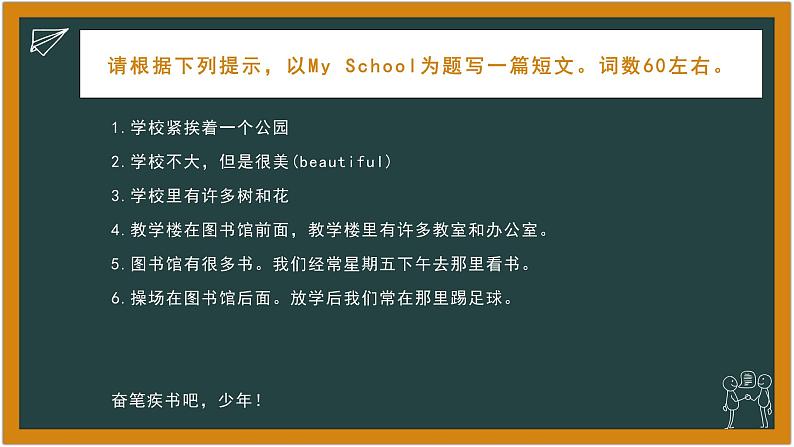 请根据下列提示，以My School为题写一篇短文。词数60左右。

1.学校紧挨着一个公园

2.学校不大，但是很美(beautiful)

3.学校里有许多树和花

4.教学楼在图书馆前面，教学楼里有许多教室和办公室。

5.图书馆有很多书。我们经常星期五下午去那里看书。

6.操场在图书馆后面。放学后我们常在那里踢足球。

奋笔疾书吧，少年！